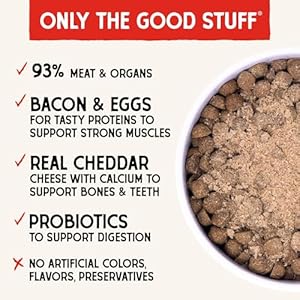 ONLY THE GOOD STUFF®

✓ 93% MEAT & ORGANS

✓ BACON & EGGS
FOR TASTY PROTEINS TO SUPPORT STRONG MUSCLES

✓ REAL CHEDDAR
CHEESE WITH CALCIUM TO SUPPORT BONES & TEETH

✓ PROBIOTICS
TO SUPPORT DIGESTION

✗ NO ARTIFICIAL COLORS, FLAVORS, PRESERVATIVES